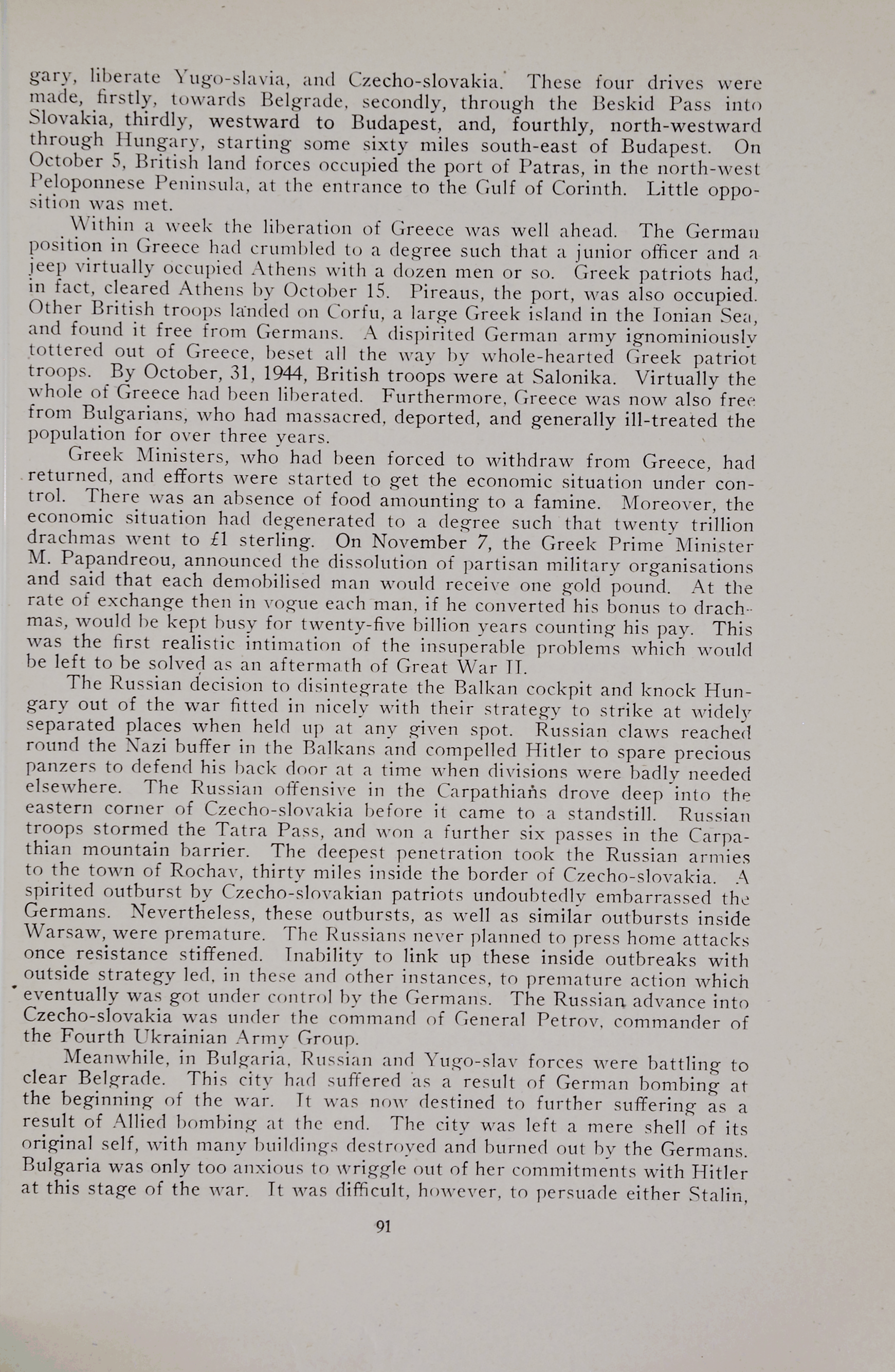 gary, liberate Yugo-slavia, and Czecho-slovakia. These four drives were made, firstly, towards Belgrade, secondly, through the Beskid Pass into Slovakia, thirdly, westward to Budapest, and, fourthly, north-westward through Hungary, starting some sixty miles south-east of Budapest. On October 5, British land forces occupied the port of Patras, in the north-west Peloponnese Peninsula, at the entrance to the Gulf of Corinth. Little opposition was met.

Within a week the liberation of Greece was well ahead. The German position in Greece had crumbled to a degree such that a junior officer and a jeep virtually occupied Athens with a dozen men or so. Greek patriots had, in fact, cleared Athens by October 15. Pireaus, the port, was also occupied. Other British troops landed on Corfu, a large Greek island in the Ionian Sea, and found it free from Germans. A dispirited German army ignominiously tottered out of Greece, beset all the way by whole-hearted Greek patriot troops. By October, 31, 1944, British troops were at Salonika. Virtually the whole of Greece had been liberated. Furthermore, Greece was now also free from Bulgarians, who had massacred, deported, and generally ill-treated the population for over three years.

Greek Ministers, who had been forced to withdraw from Greece, had returned, and efforts were started to get the economic situation under control. There was an absence of food amounting to a famine. Moreover, the economic situation had degenerated to a degree such that twenty trillion drachmas went to £1 sterling. On November 7, the Greek Prime Minister M. Papandreou, announced the dissolution of partisan military organisations and said that each demobilised man would receive one gold pound. At the rate of exchange then in vogue each man, if he converted his bonus to drachmas, would be kept busy for twenty-five billion years counting his pay. This was the first realistic intimation of the insuperable problems which would be left to be solved as an aftermath of Great War II.

The Russian decision to disintegrate the Balkan cockpit and knock Hungary out of the war fitted in nicely with their strategy to strike at widely separated places when held up at any given spot. Russian claws reached round the Nazi buffer in the Balkans and compelled Hitler to spare precious panzers to defend his back door at a time when divisions were badly needed elsewhere. The Russian offensive in the Carpathians drove deep into the eastern corner of Czecho-slovakia before it came to a standstill. Russian troops stormed the Tatra Pass, and won a further six passes in the Carpathian mountain barrier. The deepest penetration took the Russian armies to the town of Rochav, thirty miles inside the border of Czecho-slovakia. A spirited outburst by Czecho-slovakian patriots undoubtedly embarrassed the Germans. Nevertheless, these outbursts, as well as similar outbursts inside Warsaw, were premature. The Russians never planned to press home attacks once resistance stiffened. Inability to link up these inside outbreaks with outside strategy led, in these and other instances, to premature action which eventually was got under control by the Germans. The Russian advance into Czecho-slovakia was under the command of General Petrov, commander of the Fourth Ukrainian Army Group.

Meanwhile, in Bulgaria, Russian and Yugo-slav forces were battling to clear Belgrade. This city had suffered as a result of German bombing at the beginning of the war. It was now destined to further suffering as a result of Allied bombing at the end. The city was left a mere shell of its original self, with many buildings destroyed and burned out by the Germans. Bulgaria was only too anxious to wriggle out of her commitments with Hitler at this stage of the war. It was difficult, however, to persuade either Stalin,

91